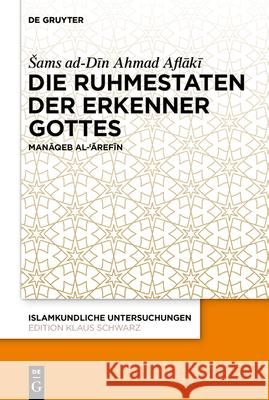 DE GRUYTER

Šams ad-Dīn Ahmad Aflākī

DIE RUHMESTATEN DER ERKENNER GOTTES

MANĀQEB AL-ʿĀREFĪN

ISLAMKUNDLICHE UNTERSUCHUNGEN
EDITION KLAUS SCHWARZ

DE G

Kraina Książek